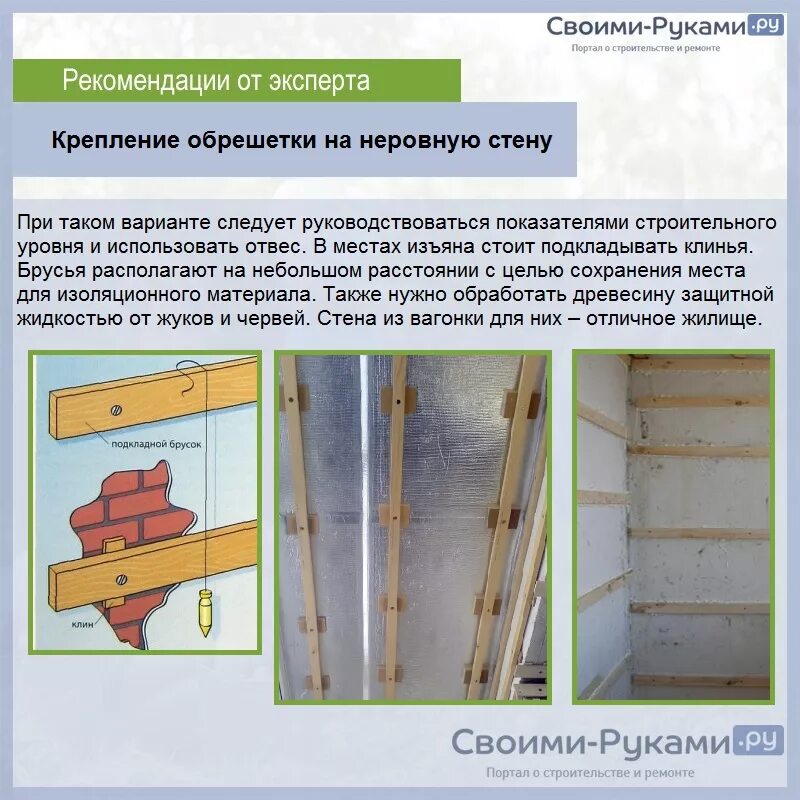 Своими-Руками.ру
Портал о строительстве и ремонте

Рекомендации от эксперта

Крепление обрешетки на неровную стену

При таком варианте следует руководствоваться показателями строительного уровня и использовать отвес. В местах изъяна стоит подкладывать клинья. Брусья располагают на небольшом расстоянии с целью сохранения места для изоляционного материала. Также нужно обработать древесину защитной жидкостью от жуков и червей. Стена из вагонки для них – отличное жилище.

подкладной брусок

клин

Своими-Руками.ру
Портал о строительстве и ремонте